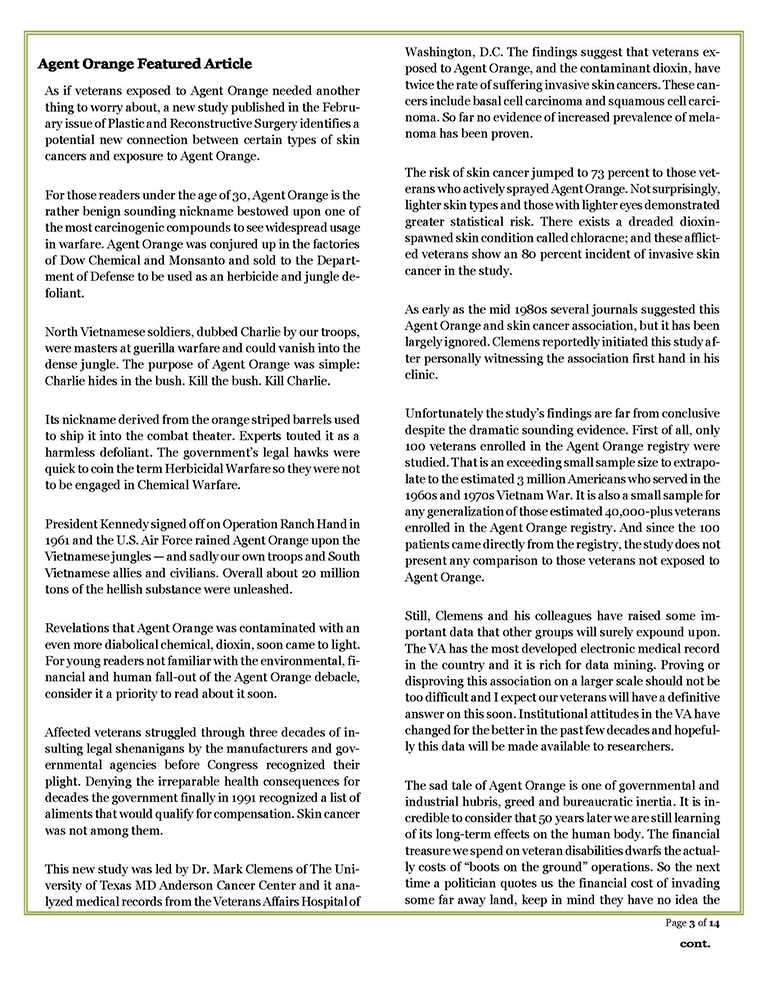 Agent Orange Featured Article

As if veterans exposed to Agent Orange needed another thing to worry about, a new study published in the February issue of Plastic and Reconstructive Surgery identifies a potential new connection between certain types of skin cancers and exposure to Agent Orange.

For those readers under the age of 30, Agent Orange is the rather benign sounding nickname bestowed upon one of the most carcinogenic compounds to see widespread usage in warfare. Agent Orange was conjured up in the factories of Dow Chemical and Monsanto and sold to the Department of Defense to be used as an herbicide and jungle defoliant.

North Vietnamese soldiers, dubbed Charlie by our troops, were masters at guerilla warfare and could vanish into the dense jungle. The purpose of Agent Orange was simple: Charlie hides in the bush. Kill the bush. Kill Charlie.

Its nickname derived from the orange striped barrels used to ship it into the combat theater. Experts touted it as a harmless defoliant. The government's legal hawks were quick to coin the term Herbicidal Warfare so they were not to be engaged in Chemical Warfare.

President Kennedy signed off on Operation Ranch Hand in 1961 and the U.S. Air Force rained Agent Orange upon the Vietnamese jungles — and sadly our own troops and South Vietnamese allies and civilians. Overall about 20 million tons of the hellish substance were unleashed.

Revelations that Agent Orange was contaminated with an even more diabolical chemical, dioxin, soon came to light. For young readers not familiar with the environmental, financial and human fall-out of the Agent Orange debacle, consider it a priority to read about it soon.

Affected veterans struggled through three decades of insulting legal shenanigans by the manufacturers and governmental agencies before Congress recognized their plight. Denying the irreparable health consequences for decades the government finally in 1991 recognized a list of aliments that would qualify for compensation. Skin cancer was not among them.

This new study was led by Dr. Mark Clemens of The University of Texas MD Anderson Cancer Center and it analyzed medical records from the Veterans Affairs Hospital of Washington, D.C. The findings suggest that veterans exposed to Agent Orange, and the contaminant dioxin, have twice the rate of suffering invasive skin cancers. These cancers include basal cell carcinoma and squamous cell carcinoma. So far no evidence of increased prevalence of melanoma has been proven.

The risk of skin cancer jumped to 73 percent to those veterans who actively sprayed Agent Orange. Not surprisingly, lighter skin types and those with lighter eyes demonstrated greater statistical risk. There exists a dreaded dioxin-spawned skin condition called chloracne; and these afflicted veterans show an 80 percent incident of invasive skin cancer in the study.

As early as the mid 1980s several journals suggested this Agent Orange and skin cancer association, but it has been largely ignored. Clemens reportedly initiated this study after personally witnessing the association first hand in his clinic.

Unfortunately the study's findings are far from conclusive despite the dramatic sounding evidence. First of all, only 100 veterans enrolled in the Agent Orange registry were studied. That is an exceeding small sample size to extrapolate to the estimated 3 million Americans who served in the 1960s and 1970s Vietnam War. It is also a small sample for any generalization of those estimated 40,000-plus veterans enrolled in the Agent Orange registry. And since the 100 patients came directly from the registry, the study does not present any comparison to those veterans not exposed to Agent Orange.

Still, Clemens and his colleagues have raised some important data that other groups will surely expound upon. The VA has the most developed electronic medical record in the country and it is rich for data mining. Proving or disproving this association on a larger scale should not be too difficult and I expect our veterans will have a definitive answer on this soon. Institutional attitudes in the VA have changed for the better in the past few decades and hopefully this data will be made available to researchers.

The sad tale of Agent Orange is one of governmental and industrial hubris, greed and bureaucratic inertia. It is incredible to consider that 50 years later we are still learning of its long-term effects on the human body. The financial treasure we spend on veteran disabilities dwarfs the actually costs of "boots on the ground" operations. So the next time a politician quotes us the financial cost of invading some far away land, keep in mind they have no idea the

Page 3 of 14

cont.